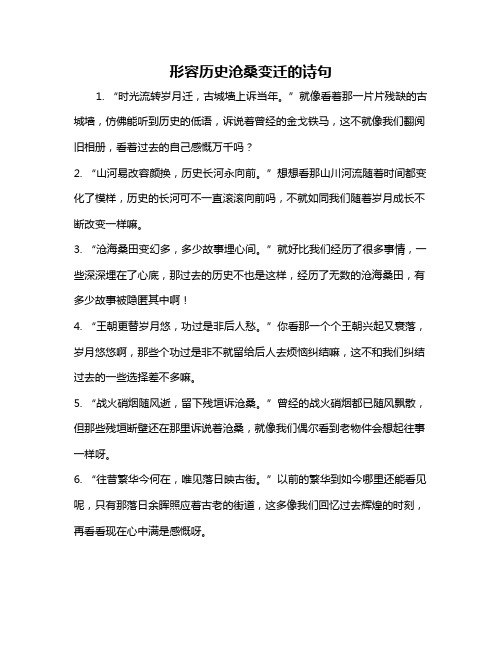 形容历史沧桑变迁的诗句

1. “时光流转岁月迁，古城墙上诉当年。”就像看着那一片片残缺的古城墙，仿佛能听到历史的低语，诉说着曾经的金戈铁马，这不就像我们翻阅旧相册，看着过去的自己感慨万千吗？

2. “山河易改容颜换，历史长河永向前。”想想看那山川河流随着时间都变化了模样，历史的长河可不一直滚滚向前吗，不就如同我们随着岁月成长不断改变一样嘛。

3. “沧海桑田变幻多，多少故事埋心间。”就好比我们经历了很多事情，一些深深埋在了心底，那过去的历史不也是这样，经历了无数的沧海桑田，有多少故事被隐匿其中啊！

4. “王朝更替岁月悠，功过是非后人愁。”你看那一个个王朝兴起又衰落，岁月悠悠啊，那些个功过是非不就留给后人去烦恼纠结嘛，这不和我们纠结过去的一些选择差不多嘛。

5. “战火硝烟随风逝，留下残垣诉沧桑。”曾经的战火硝烟都已随风飘散，但那些残垣断壁还在那里诉说着沧桑，就像我们偶尔看到老物件会想起往事一样呀。

6. “往昔繁华今何在，唯见落日映古街。”以前的繁华到如今哪里还能看见呢，只有那落日余晖照应着古老的街道，这多像我们回忆过去辉煌的时刻，再看看现在心中满是感慨呀。